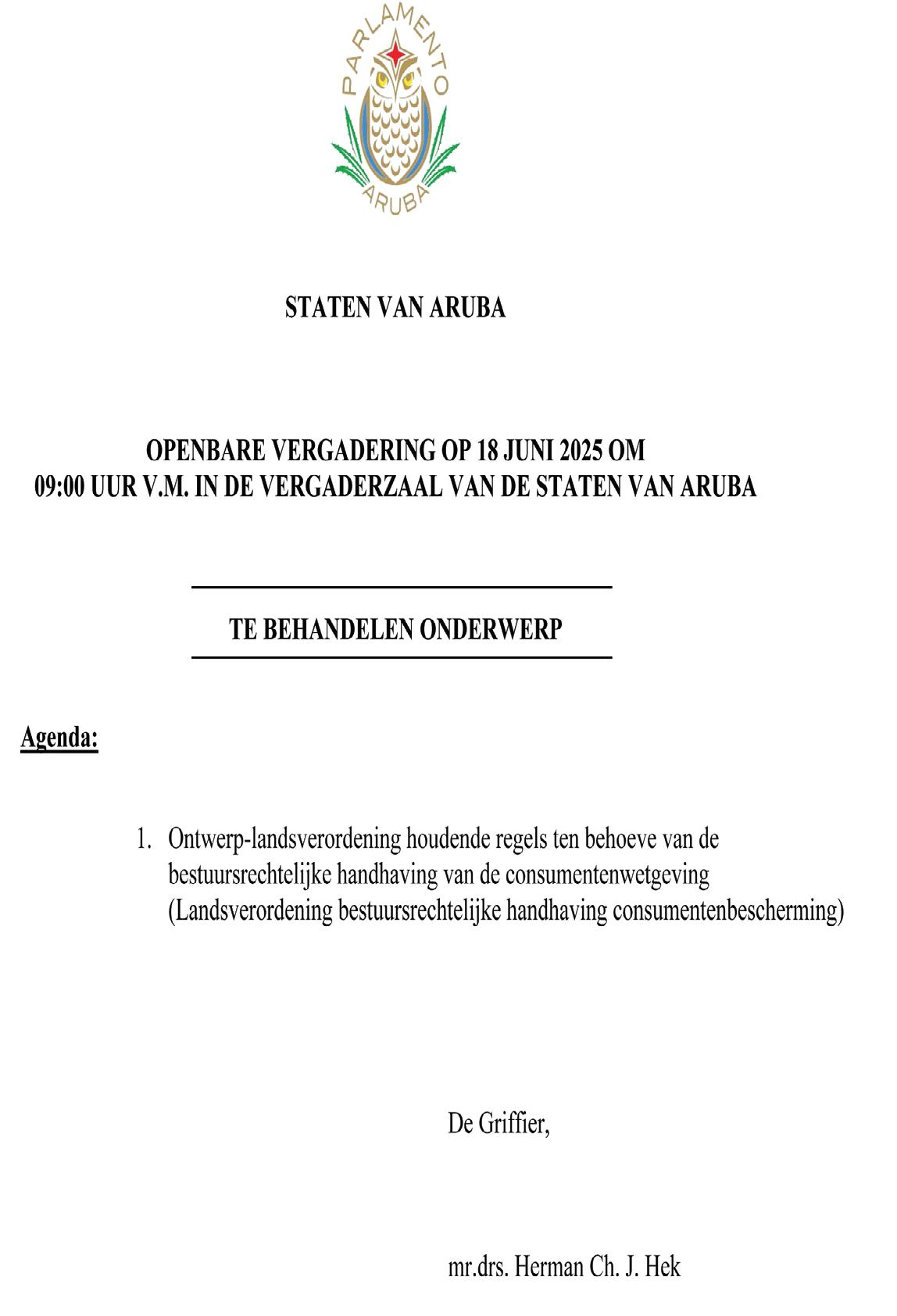 PARLAMENTO
ARUBA

STATEN VAN ARUBA

OPENBARE VERGADERING OP 18 JUNI 2025 OM 09:00 UUR V.M. IN DE VERGADERZAAL VAN DE STATEN VAN ARUBA

TE BEHANDELEN ONDERWERP

Agenda:

1. Ontwerp-landsverordening houdende regels ten behoeve van de bestuursrechtelijke handhaving van de consumentenwetgeving (Landsverordening bestuursrechtelijke handhaving consumentenbescherming)

De Griffier,

mr.drs. Herman Ch. J. Hek